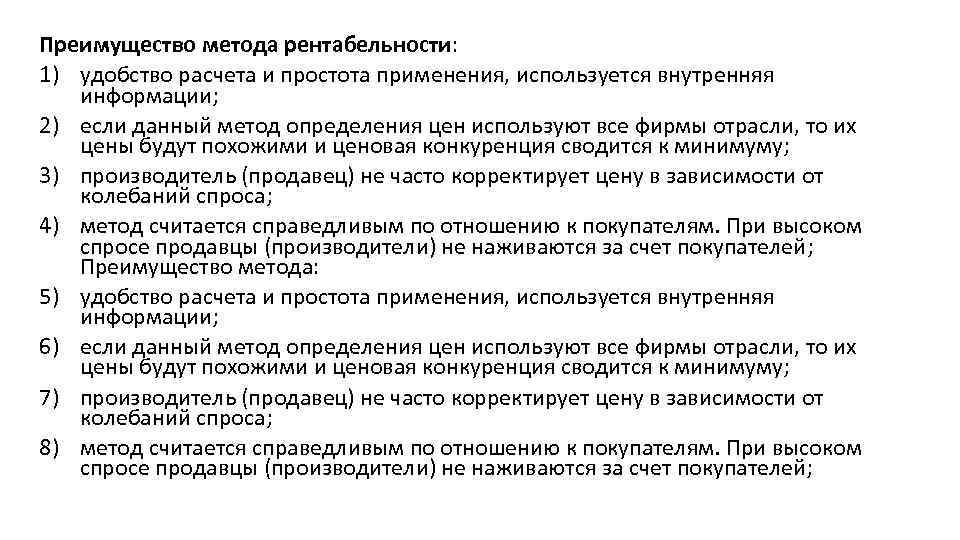 Преимущество метода рентабельности:

1) удобство расчета и простота применения, используется внутренняя информации;
2) если данный метод определения цен используют все фирмы отрасли, то их цены будут похожими и ценовая конкуренция сводится к минимуму;
3) производитель (продавец) не часто корректирует цену в зависимости от колебаний спроса;
4) метод считается справедливым по отношению к покупателям. При высоком спросе продавцы (производители) не наживаются за счет покупателей; Преимущество метода:
5) удобство расчета и простота применения, используется внутренняя информации;
6) если данный метод определения цен используют все фирмы отрасли, то их цены будут похожими и ценовая конкуренция сводится к минимуму;
7) производитель (продавец) не часто корректирует цену в зависимости от колебаний спроса;
8) метод считается справедливым по отношению к покупателям. При высоком спросе продавцы (производители) не наживаются за счет покупателей;